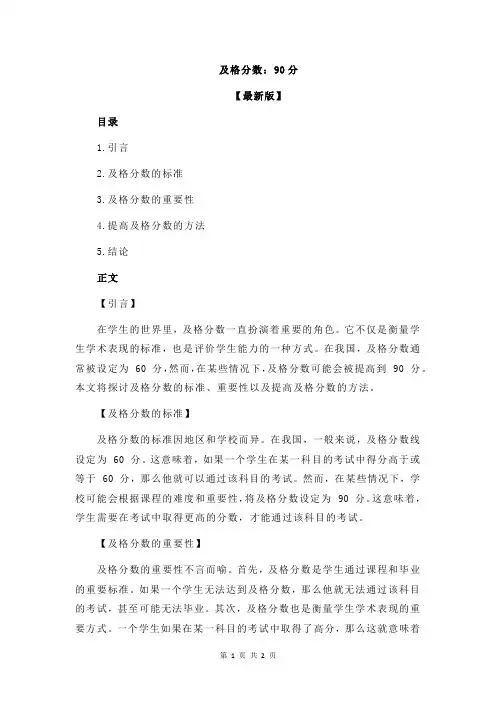 及格分数：90 分

【最新版】

目录

1.引言

2.及格分数的标准

3.及格分数的重要性

4.提高及格分数的方法

5.结论

正文

【引言】

在学生的世界里，及格分数一直扮演着重要的角色。它不仅是衡量学生学术表现的标准，也是评价学生能力的一种方式。在我国，及格分数通常被设定为 60 分，然而，在某些情况下，及格分数可能会被提高到 90 分。本文将探讨及格分数的标准、重要性以及提高及格分数的方法。

【及格分数的标准】

及格分数的标准因地区和学校而异。在我国，一般来说，及格分数线设定为 60 分。这意味着，如果一个学生在某一科目的考试中得分高于或等于 60 分，那么他就可以通过该科目的考试。然而，在某些情况下，学校可能会根据课程的难度和重要性，将及格分数设定为 90 分。这意味着，学生需要在考试中取得更高的分数，才能通过该科目的考试。

【及格分数的重要性】

及格分数的重要性不言而喻。首先，及格分数是学生通过课程和毕业的重要标准。如果一个学生无法达到及格分数，那么他就无法通过该科目的考试，甚至可能无法毕业。其次，及格分数也是衡量学生学术表现的重要方式。一个学生如果在某一科目的考试中取得了高分，那么这就意味着

第 1 页 共 2 页